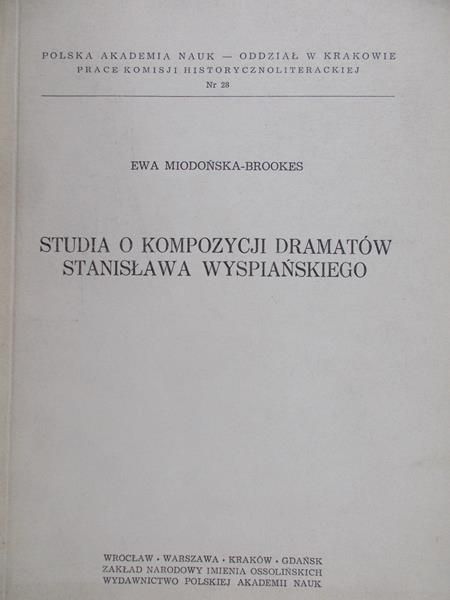 POLSKA AKADEMIA NAUK — ODDZIAŁ W KRAKOWIE
PRACE KOMISJI HISTORYCZNOLITERACKIEJ
Nr 28

EWA MIODOŃSKA-BROOKES

STUDIA O KOMPOZYCJI DRAMATÓW STANISŁAWA WYSPIAŃSKIEGO

WROCŁAW · WARSZAWA · KRAKÓW · GDAŃSK
ZAKŁAD NARODOWY IMIENIA OSSOLIŃSKICH
WYDAWNICTWO POLSKIEJ AKADEMII NAUK